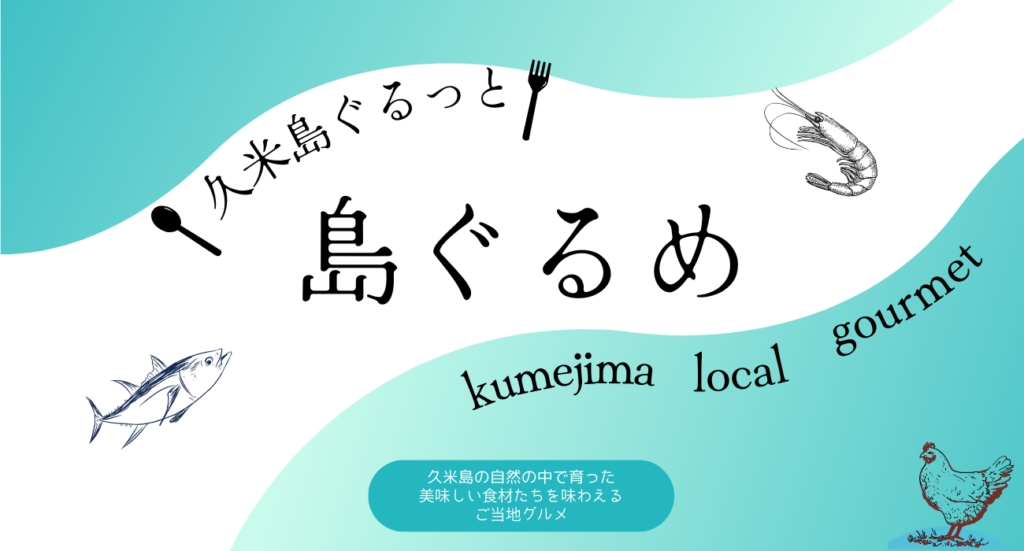 久米島ぐるっと

島ぐるめ

kumejima local gourmet

久米島の自然の中で育った
美味しい食材たちを味わえる
ご当地グルメ